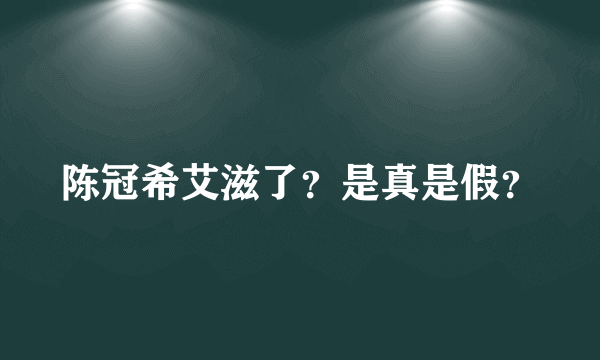 陈冠希艾滋了？是真是假？